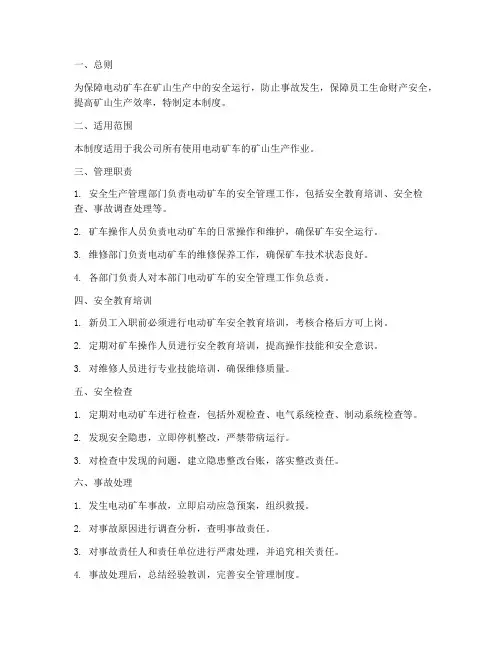 一、总则

为保障电动矿车在矿山生产中的安全运行，防止事故发生，保障员工生命财产安全，提高矿山生产效率，特制定本制度。

二、适用范围

本制度适用于我公司所有使用电动矿车的矿山生产作业。

三、管理职责

1. 安全生产管理部门负责电动矿车的安全管理工作，包括安全教育培训、安全检查、事故调查处理等。

2. 矿车操作人员负责电动矿车的日常操作和维护，确保矿车安全运行。

3. 维修部门负责电动矿车的维修保养工作，确保矿车技术状态良好。

4. 各部门负责人对本部门电动矿车的安全管理工作负总责。

四、安全教育培训

1. 新员工入职前必须进行电动矿车安全教育培训，考核合格后方可上岗。

2. 定期对矿车操作人员进行安全教育培训，提高操作技能和安全意识。

3. 对维修人员进行专业技能培训，确保维修质量。

五、安全检查

1. 定期对电动矿车进行检查，包括外观检查、电气系统检查、制动系统检查等。

2. 发现安全隐患，立即停机整改，严禁带病运行。

3. 对检查中发现的问题，建立隐患整改台账，落实整改责任。

六、事故处理

1. 发生电动矿车事故，立即启动应急预案，组织救援。

2. 对事故原因进行调查分析，查明事故责任。

3. 对事故责任人和责任单位进行严肃处理，并追究相关责任。

4. 事故处理后，总结经验教训，完善安全管理制度。